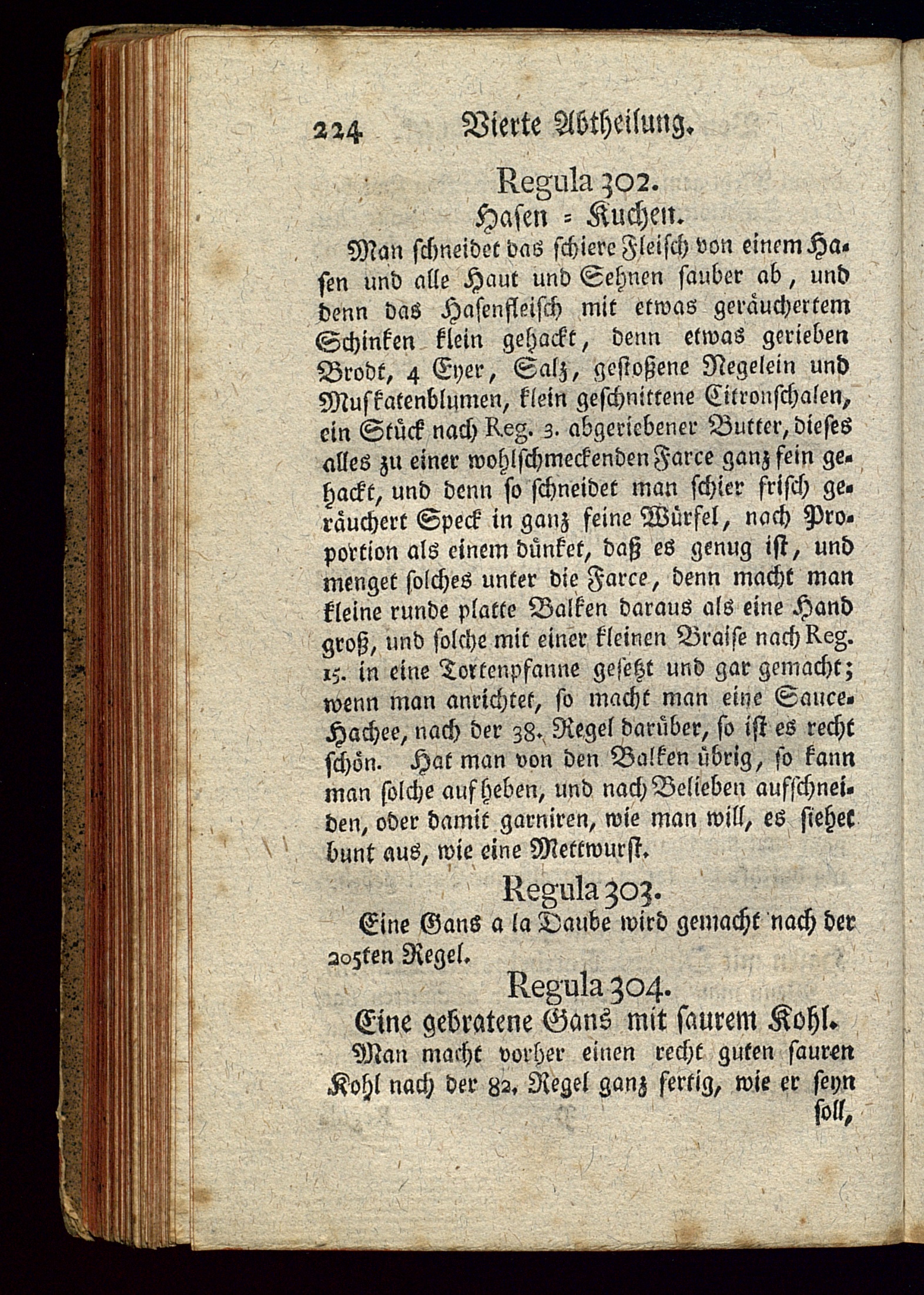 224 Vierte Abtheilung.

Regula 302.
Hasen = Kuchen.

Man schneidet das schiere Fleisch von einem Hasen und alle Haut und Sehnen sauber ab, und denn das Hasenfleisch mit etwas geräuchertem Schinken klein gehackt, denn etwas gerieben Brodt, 4 Eyer, Salz, gestoßene Negelein und Muskatenblumen, klein geschnittene Citronschalen, ein Stück nach Reg. 3. abgeriebener Butter, dieses alles zu einer wohlschmeckenden Farce ganz fein gehackt, und denn so schneidet man schier frisch geräuchert Speck in ganz feine Würfel, nach Proportion als einem dünket, daß es genug ist, und menget solches unter die Farce, denn macht man kleine runde platte Balken daraus als eine Hand groß, und solche mit einer kleinen Braise nach Reg. 15. in eine Tortenpfanne gesetzt und gar gemacht; wenn man anrichtet, so macht man eine Sauce-Hachee, nach der 38. Regel darüber, so ist es recht schön. Hat man von den Balken übrig, so kann man solche aufheben, und nach Belieben aufschneiden, oder damit garniren, wie man will, es siehet bunt aus, wie eine Mettwurst.

Regula 303.

Eine Gans a la Daube wird gemacht nach der 205ten Regel.

Regula 304.
Eine gebratene Gans mit saurem Kohl.

Man macht vorher einen recht guten sauren Kohl nach der 82. Regel ganz fertig, wie er seyn soll,